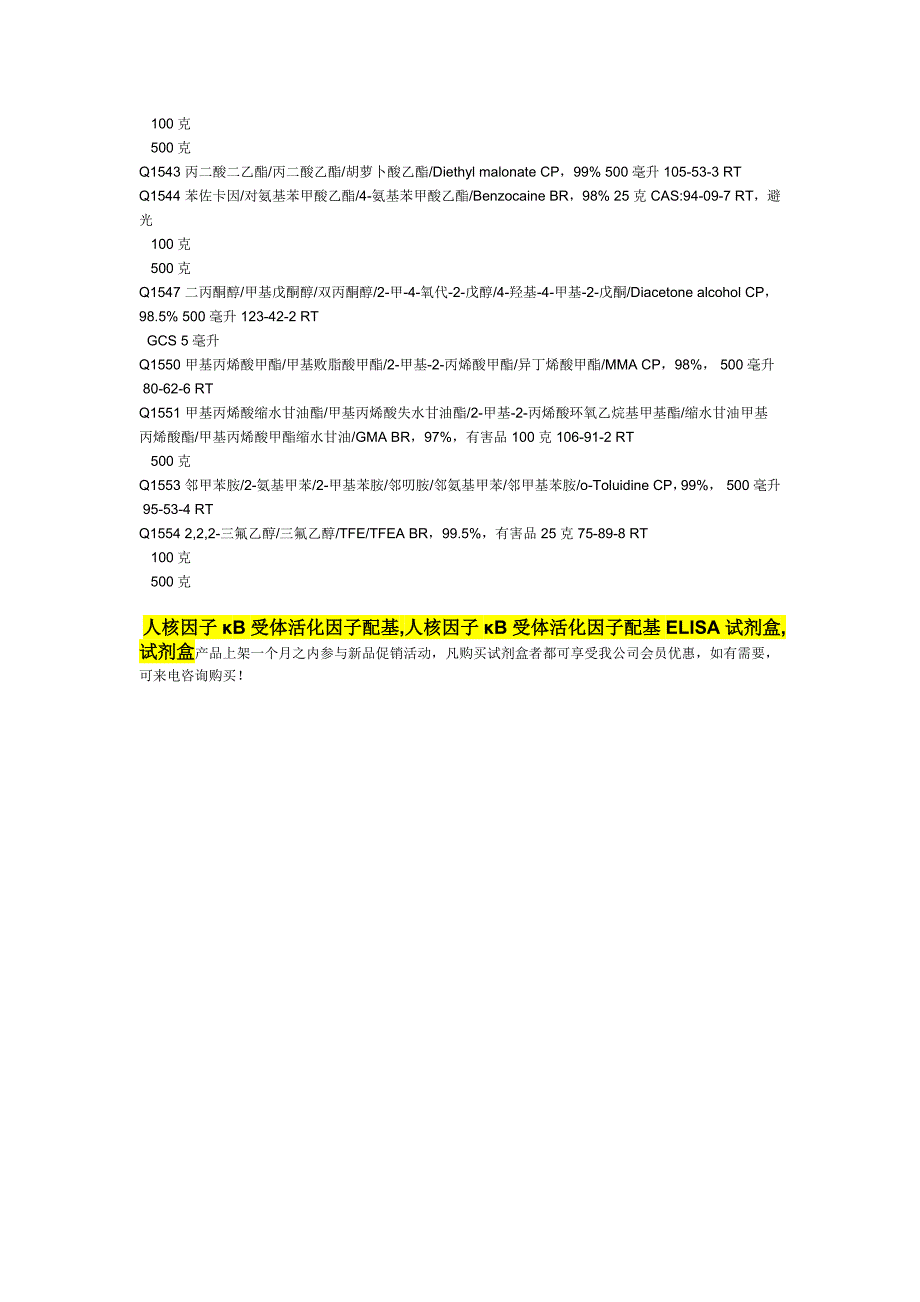 100 克
500 克
Q1543 丙二酸二乙酯/丙二酸乙酯/胡萝卜酸乙酯/Diethyl malonate CP，99% 500 毫升 105-53-3 RT
Q1544 苯佐卡因/对氨基苯甲酸乙酯/4-氨基苯甲酸乙酯/Benzocaine BR，98% 25 克 CAS:94-09-7 RT，避光
100 克
500 克
Q1547 二丙酮醇/甲基戊酮醇/双丙酮醇/2-甲-4-氧代-2-戊醇/4-羟基-4-甲基-2-戊酮/Diacetone alcohol CP，98.5% 500 毫升 123-42-2 RT
GCS 5 毫升
Q1550 甲基丙烯酸甲酯/甲基败脂酸甲酯/2-甲基-2-丙烯酸甲酯/异丁烯酸甲酯/MMA CP，98%， 500 毫升 80-62-6 RT
Q1551 甲基丙烯酸缩水甘油酯/甲基丙烯酸失水甘油酯/2-甲基-2-丙烯酸环氧乙烷基甲基酯/缩水甘油甲基丙烯酸酯/甲基丙烯酸甲酯缩水甘油/GMA BR，97%，有害品 100 克 106-91-2 RT
500 克
Q1553 邻甲苯胺/2-氨基甲苯/2-甲基苯胺/邻叨胺/邻氨基甲苯/邻甲基苯胺/o-Toluidine CP，99%， 500 毫升 95-53-4 RT
Q1554 2,2,2-三氟乙醇/三氟乙醇/TFE/TFEA BR，99.5%，有害品 25 克 75-89-8 RT
100 克
500 克

人核因子 κB 受体活化因子配基,人核因子 κB 受体活化因子配基 ELISA 试剂盒,试剂盒产品上架一个月之内参与新品促销活动，凡购买试剂盒者都可享受我公司会员优惠，如有需要，可来电咨询购买！